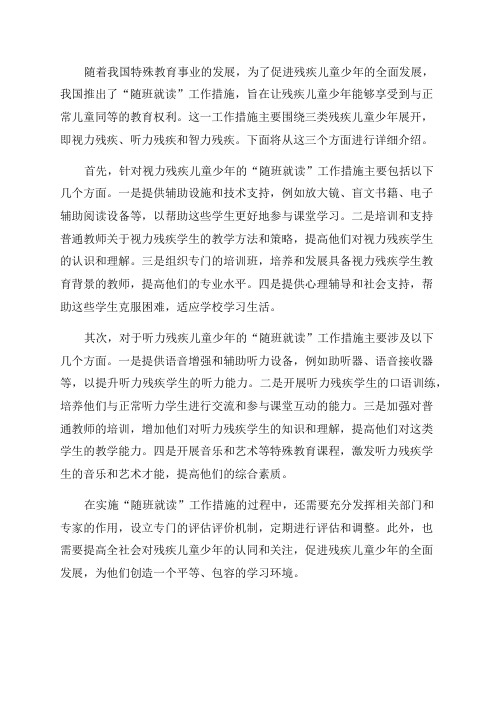 随着我国特殊教育事业的发展，为了促进残疾儿童少年的全面发展，我国推出了“随班就读”工作措施，旨在让残疾儿童少年能够享受到与正常儿童同等的教育权利。这一工作措施主要围绕三类残疾儿童少年展开，即视力残疾、听力残疾和智力残疾。下面将从这三个方面进行详细介绍。

首先，针对视力残疾儿童少年的“随班就读”工作措施主要包括以下几个方面。一是提供辅助设施和技术支持，例如放大镜、盲文书籍、电子辅助阅读设备等，以帮助这些学生更好地参与课堂学习。二是培训和支持普通教师关于视力残疾学生的教学方法和策略，提高他们对视力残疾学生的认识和理解。三是组织专门的培训班，培养和发展具备视力残疾学生教育背景的教师，提高他们的专业水平。四是提供心理辅导和社会支持，帮助这些学生克服困难，适应学校学习生活。

其次，对于听力残疾儿童少年的“随班就读”工作措施主要涉及以下几个方面。一是提供语音增强和辅助听力设备，例如助听器、语音接收器等，以提升听力残疾学生的听力能力。二是开展听力残疾学生的口语训练，培养他们与正常听力学生进行交流和参与课堂互动的能力。三是加强对普通教师的培训，增加他们对听力残疾学生的知识和理解，提高他们对这类学生的教学能力。四是开展音乐和艺术等特殊教育课程，激发听力残疾学生的音乐和艺术才能，提高他们的综合素质。

在实施“随班就读”工作措施的过程中，还需要充分发挥相关部门和专家的作用，设立专门的评估评价机制，定期进行评估和调整。此外，也需要提高全社会对残疾儿童少年的认同和关注，促进残疾儿童少年的全面发展，为他们创造一个平等、包容的学习环境。